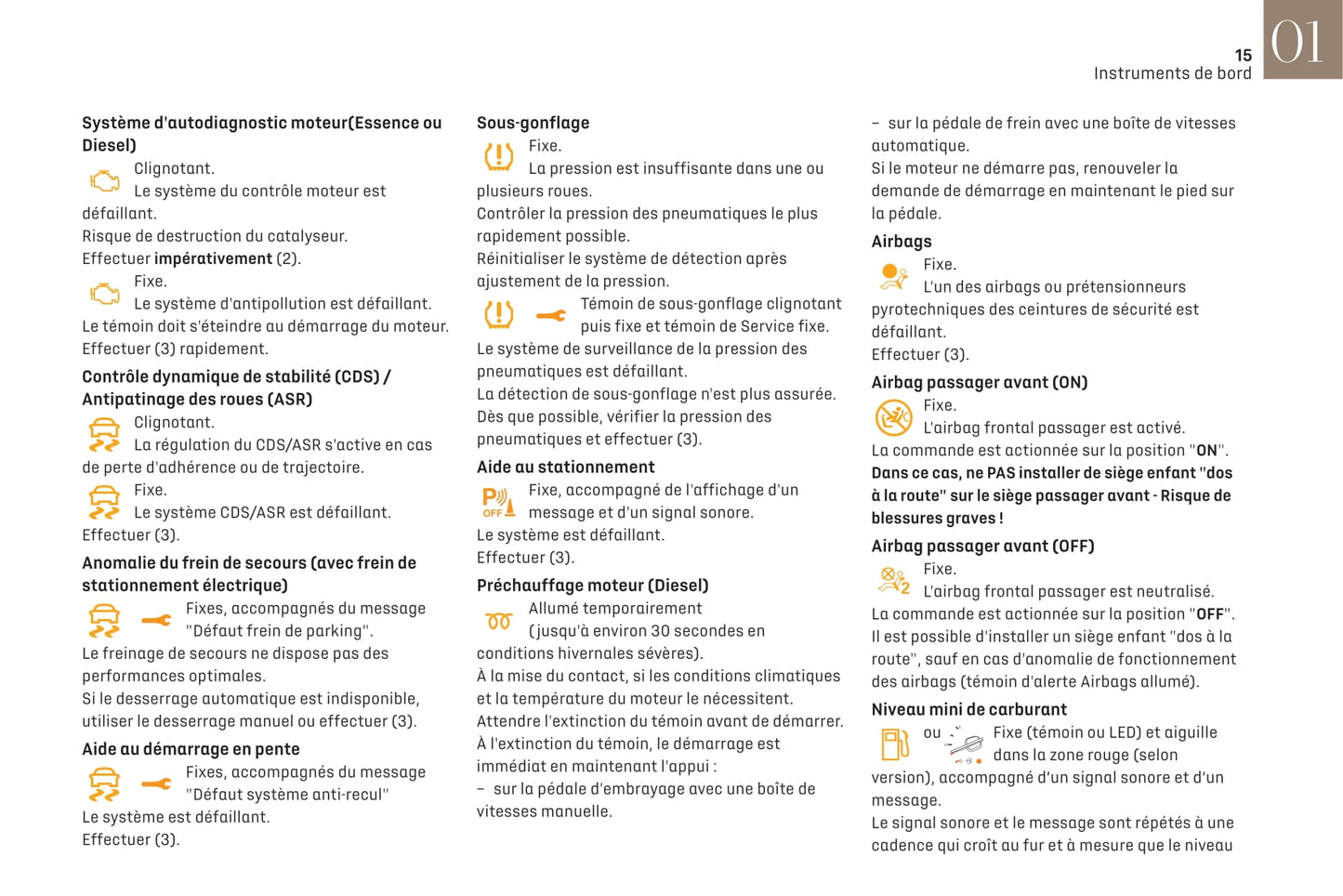 15
Instruments de bord
01

Système d'autodiagnostic moteur(Essence ou Diesel)
Clignotant.
Le système du contrôle moteur est défaillant.
Risque de destruction du catalyseur.
Effectuer impérativement (2).
Fixe.
Le système d'antipollution est défaillant.
Le témoin doit s'éteindre au démarrage du moteur.
Effectuer (3) rapidement.

Contrôle dynamique de stabilité (CDS) / Antipatinage des roues (ASR)
Clignotant.
La régulation du CDS/ASR s'active en cas de perte d'adhérence ou de trajectoire.
Fixe.
Le système CDS/ASR est défaillant.
Effectuer (3).

Anomalie du frein de secours (avec frein de stationnement électrique)
Fixes, accompagnés du message "Défaut frein de parking".
Le freinage de secours ne dispose pas des performances optimales.
Si le desserrage automatique est indisponible, utiliser le desserrage manuel ou effectuer (3).

Aide au démarrage en pente
Fixes, accompagnés du message "Défaut système anti-recul"
Le système est défaillant.
Effectuer (3).

Sous-gonflage
Fixe.
La pression est insuffisante dans une ou plusieurs roues.
Contrôler la pression des pneumatiques le plus rapidement possible.
Réinitialiser le système de détection après ajustement de la pression.
Témoin de sous-gonflage clignotant puis fixe et témoin de Service fixe.
Le système de surveillance de la pression des pneumatiques est défaillant.
La détection de sous-gonflage n'est plus assurée.
Dès que possible, vérifier la pression des pneumatiques et effectuer (3).

Aide au stationnement
P OFF
Fixe, accompagné de l'affichage d'un message et d'un signal sonore.
Le système est défaillant.
Effectuer (3).

Préchauffage moteur (Diesel)
Allumé temporairement (jusqu'à environ 30 secondes en conditions hivernales sévères).
À la mise du contact, si les conditions climatiques et la température du moteur le nécessitent.
Attendre l'extinction du témoin avant de démarrer.
À l'extinction du témoin, le démarrage est immédiat en maintenant l'appui :
– sur la pédale d'embrayage avec une boîte de vitesses manuelle.
– sur la pédale de frein avec une boîte de vitesses automatique.
Si le moteur ne démarre pas, renouveler la demande de démarrage en maintenant le pied sur la pédale.

Airbags
Fixe.
L'un des airbags ou prétensionneurs pyrotechniques des ceintures de sécurité est défaillant.
Effectuer (3).

Airbag passager avant (ON)
Fixe.
L'airbag frontal passager est activé.
La commande est actionnée sur la position "ON".
Dans ce cas, ne PAS installer de siège enfant "dos à la route" sur le siège passager avant - Risque de blessures graves !

Airbag passager avant (OFF)
Fixe.
L'airbag frontal passager est neutralisé.
La commande est actionnée sur la position "OFF".
Il est possible d'installer un siège enfant "dos à la route", sauf en cas d'anomalie de fonctionnement des airbags (témoin d'alerte Airbags allumé).

Niveau mini de carburant
ou
Fixe (témoin ou LED) et aiguille dans la zone rouge (selon version), accompagné d'un signal sonore et d'un message.
Le signal sonore et le message sont répétés à une cadence qui croît au fur et à mesure que le niveau